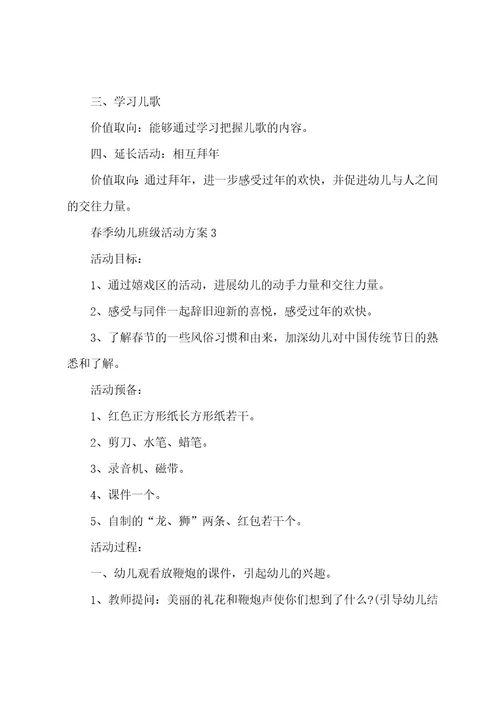 三、学习儿歌

价值取向：能够通过学习把握儿歌的内容。

四、延长活动：相互拜年

价值取向：通过拜年，进一步感受过年的欢快，并促进幼儿与人之间的交往力量。

春季幼儿班级活动方案 3

活动目标：

1、通过嬉戏区的活动，进展幼儿的动手力量和交往力量。

2、感受与同伴一起辞旧迎新的喜悦，感受过年的欢快。

3、了解春节的一些风俗习惯和由来，加深幼儿对中国传统节日的熟悉和了解。

活动预备：

1、红色正方形纸长方形纸若干。

2、剪刀、水笔、蜡笔。

3、录音机、磁带。

4、课件一个。

5、自制的“龙、狮”两条、红包若干个。

活动过程：

一、幼儿观看放鞭炮的课件，引起幼儿的兴趣。

1、教师提问：美丽的礼花和鞭炮声使你们想到了什么?(引导幼儿结